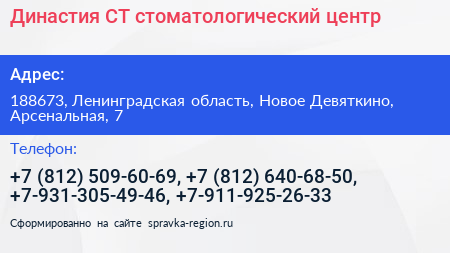 Династия СТ стоматологический центр

Адрес:

188673, Ленинградская область, Новое Девяткино, Арсенальная, 7

Телефон:

+7 (812) 509-60-69, +7 (812) 640-68-50, +7-931-305-49-46, +7-911-925-26-33

Сформированно на сайте spravka-region.ru